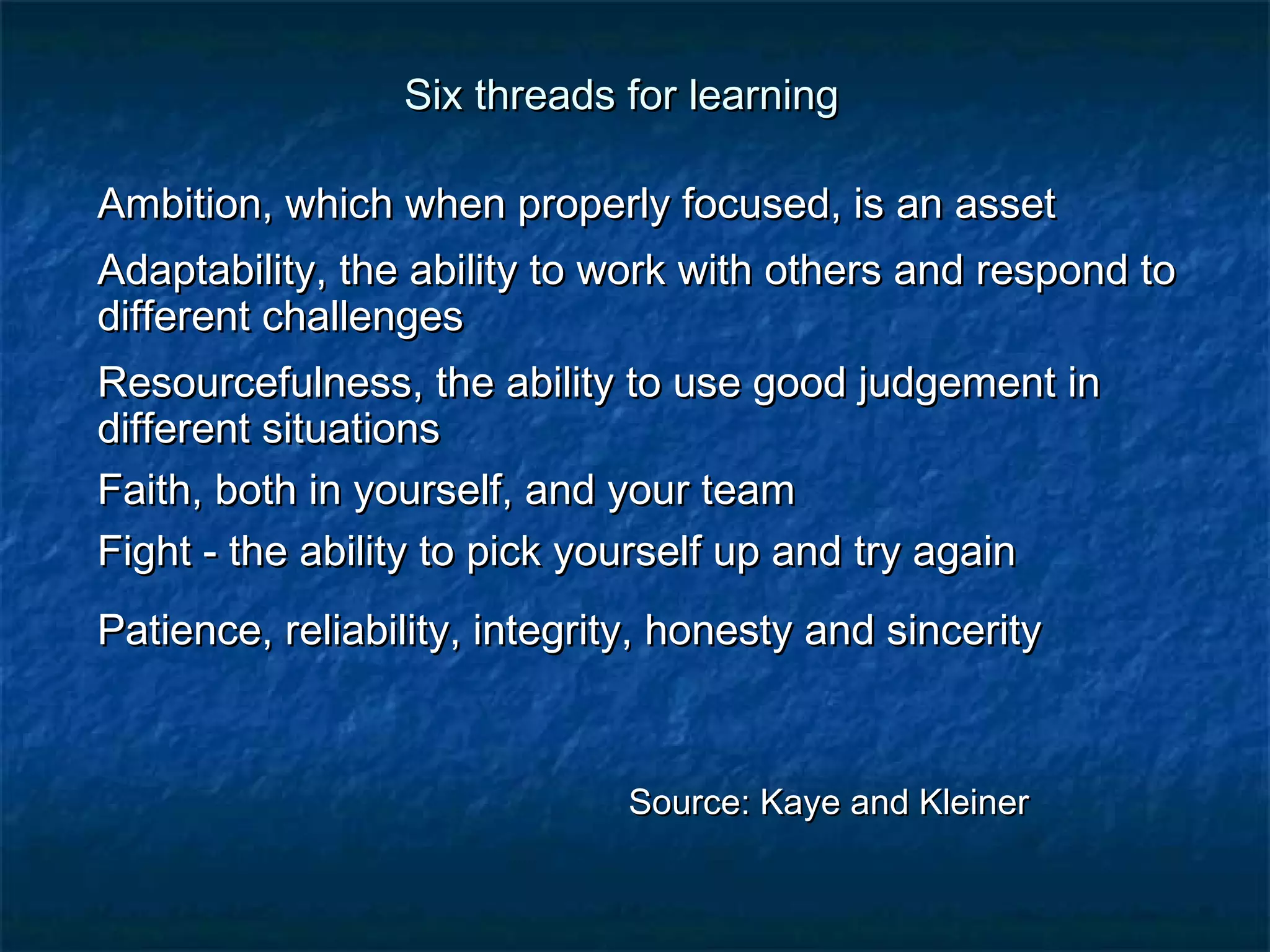 Six threads for learning

Ambition, which when properly focused, is an asset

Adaptability, the ability to work with others and respond to different challenges

Resourcefulness, the ability to use good judgement in different situations

Faith, both in yourself, and your team

Fight - the ability to pick yourself up and try again

Patience, reliability, integrity, honesty and sincerity

Source: Kaye and Kleiner